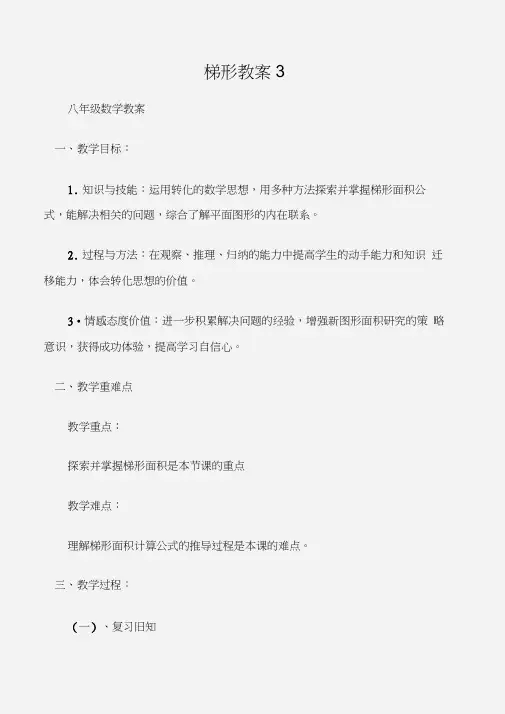 梯形教案 3

八年级数学教案

一、教学目标：

1. 知识与技能：运用转化的数学思想，用多种方法探索并掌握梯形面积公式，能解决相关的问题，综合了解平面图形的内在联系。

2. 过程与方法：在观察、推理、归纳的能力中提高学生的动手能力和知识 迁移能力，体会转化思想的价值。

3 • 情感态度价值：进一步积累解决问题的经验，增强新图形面积研究的策 略意识，获得成功体验，提高学习自信心。

二、教学重难点

教学重点：

探索并掌握梯形面积是本节课的重点

教学难点：

理解梯形面积计算公式的推导过程是本课的难点。

三、教学过程：

（一）、复习旧知